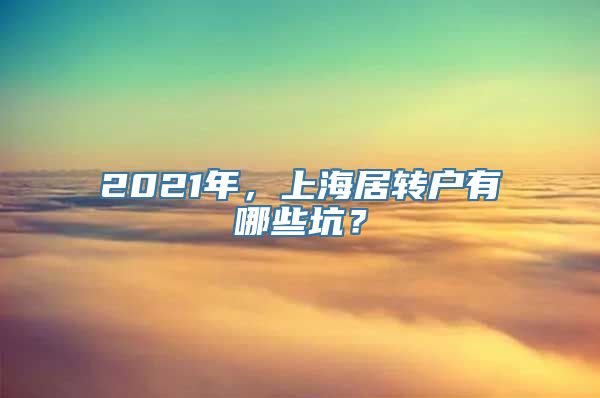 2021年，上海居转户有哪些坑？